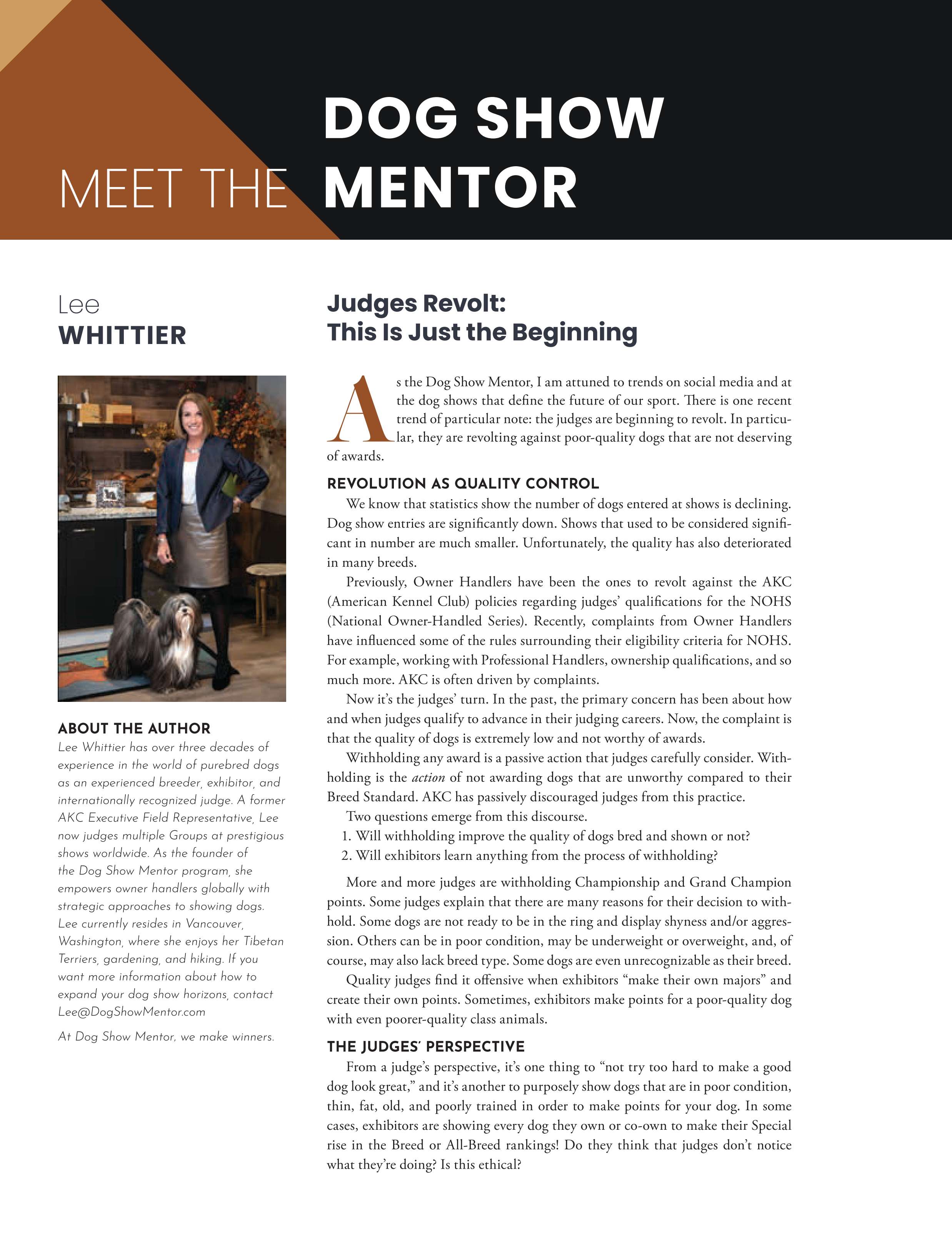 MEET THE DOG SHOW MENTOR

Lee
WHITTIER

ABOUT THE AUTHOR
Lee Whittier has over three decades of experience in the world of purebred dogs as an experienced breeder, exhibitor, and internationally recognized judge. A former AKC Executive Field Representative, Lee now judges multiple Groups at prestigious shows worldwide. As the founder of the Dog Show Mentor program, she empowers owner handlers globally with strategic approaches to showing dogs. Lee currently resides in Vancouver, Washington, where she enjoys her Tibetan Terriers, gardening, and hiking. If you want more information about how to expand your dog show horizons, contact Lee@DogShowMentor.com

At Dog Show Mentor, we make winners.

Judges Revolt:
This Is Just the Beginning

As the Dog Show Mentor, I am attuned to trends on social media and at the dog shows that define the future of our sport. There is one recent trend of particular note: the judges are beginning to revolt. In particular, they are revolting against poor-quality dogs that are not deserving of awards.

REVOLUTION AS QUALITY CONTROL
We know that statistics show the number of dogs entered at shows is declining. Dog show entries are significantly down. Shows that used to be considered significant in number are much smaller. Unfortunately, the quality has also deteriorated in many breeds.

Previously, Owner Handlers have been the ones to revolt against the AKC (American Kennel Club) policies regarding judges' qualifications for the NOHS (National Owner-Handled Series). Recently, complaints from Owner Handlers have influenced some of the rules surrounding their eligibility criteria for NOHS. For example, working with Professional Handlers, ownership qualifications, and so much more. AKC is often driven by complaints.

Now it's the judges' turn. In the past, the primary concern has been about how and when judges qualify to advance in their judging careers. Now, the complaint is that the quality of dogs is extremely low and not worthy of awards.

Withholding any award is a passive action that judges carefully consider. Withholding is the action of not awarding dogs that are unworthy compared to their Breed Standard. AKC has passively discouraged judges from this practice.

Two questions emerge from this discourse.
1. Will withholding improve the quality of dogs bred and shown or not?
2. Will exhibitors learn anything from the process of withholding?

More and more judges are withholding Championship and Grand Champion points. Some judges explain that there are many reasons for their decision to withhold. Some dogs are not ready to be in the ring and display shyness and/or aggression. Others can be in poor condition, may be underweight or overweight, and, of course, may also lack breed type. Some dogs are even unrecognizable as their breed.

Quality judges find it offensive when exhibitors "make their own majors" and create their own points. Sometimes, exhibitors make points for a poor-quality dog with even poorer-quality class animals.

THE JUDGES' PERSPECTIVE
From a judge's perspective, it's one thing to "not try too hard to make a good dog look great," and it's another to purposely show dogs that are in poor condition, thin, fat, old, and poorly trained in order to make points for your dog. In some cases, exhibitors are showing every dog they own or co-own to make their Special rise in the Breed or All-Breed rankings! Do they think that judges don't notice what they're doing? Is this ethical?